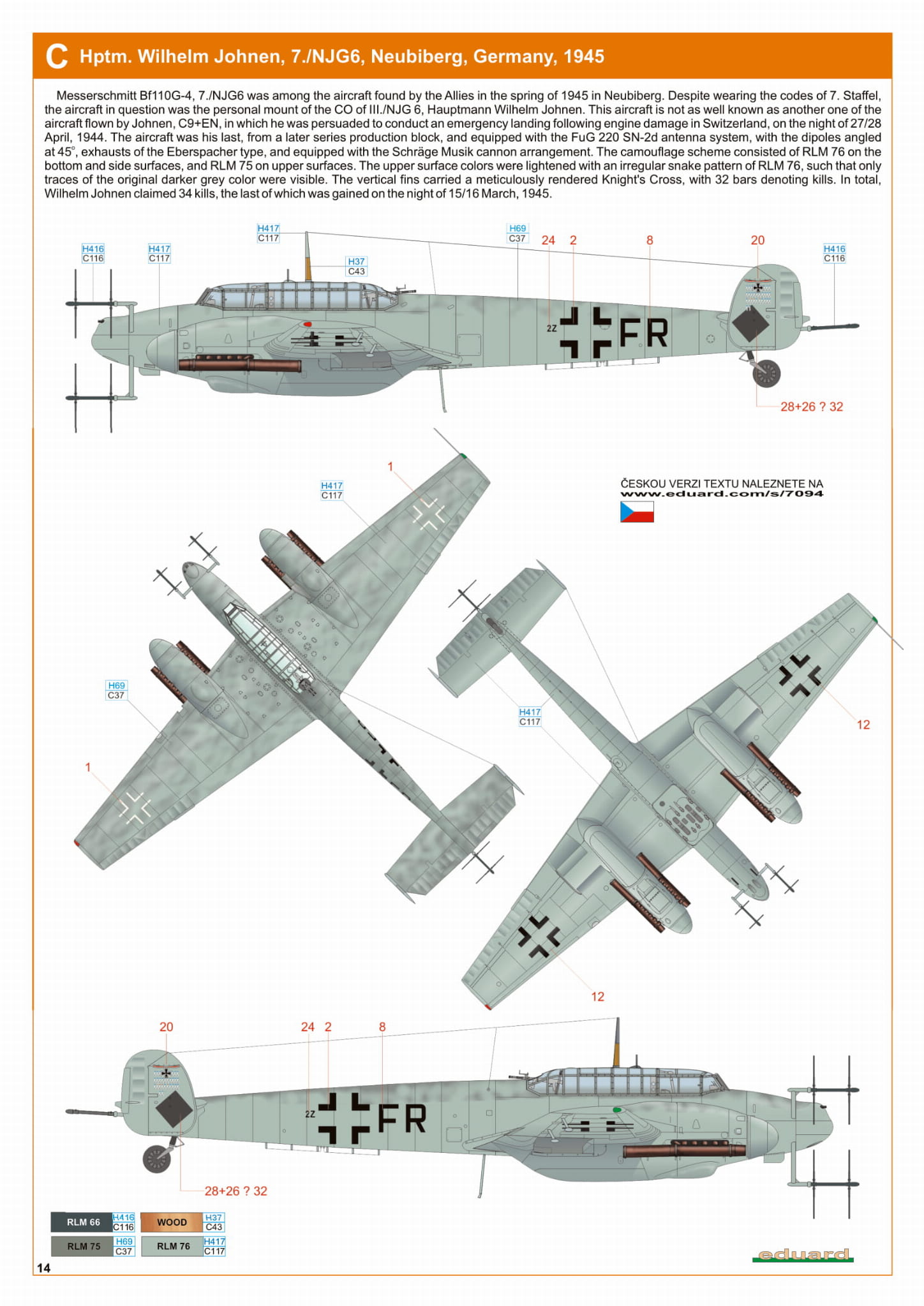 C Hptm. Wilhelm Johnen, 7./NJG6, Neubiberg, Germany, 1945

Messerschmitt Bf110G-4, 7./NJG6 was among the aircraft found by the Allies in the spring of 1945 in Neubiberg. Despite wearing the codes of 7. Staffel, the aircraft in question was the personal mount of the CO of III./NJG 6, Hauptmann Wilhelm Johnen. This aircraft is not as well known as another one of the aircraft flown by Johnen, C9+EN, in which he was persuaded to conduct an emergency landing following engine damage in Switzerland, on the night of 27/28 April, 1944. The aircraft was his last, from a later series production block, and equipped with the FuG 220 SN-2d antenna system, with the dipoles angled at 45°, exhausts of the Eberspacher type, and equipped with the Schräge Musik cannon arrangement. The camouflage scheme consisted of RLM 76 on the bottom and side surfaces, and RLM 75 on upper surfaces. The upper surface colors were lightened with an irregular snake pattern of RLM 76, such that only traces of the original darker grey color were visible. The vertical fins carried a meticulously rendered Knight's Cross, with 32 bars denoting kills. In total, Wilhelm Johnen claimed 34 kills, the last of which was gained on the night of 15/16 March, 1945.

H416
C116
H417
C117
H417
C117
H37
C43
H69
C37
24
2
8
20
H416
C116
2Z
FR
28+26 ? 32

1
H417
C117
ČESKOU VERZI TEXTU NALEZNETE NA
www.eduard.com/s/7094
H69
C37
1
H417
C117
12
12

20
24
2
8
2Z
FR
28+26 ? 32

RLM 66 H416 C116
WOOD H37 C43
RLM 75 H69 C37
RLM 76 H417 C117

14
eduard